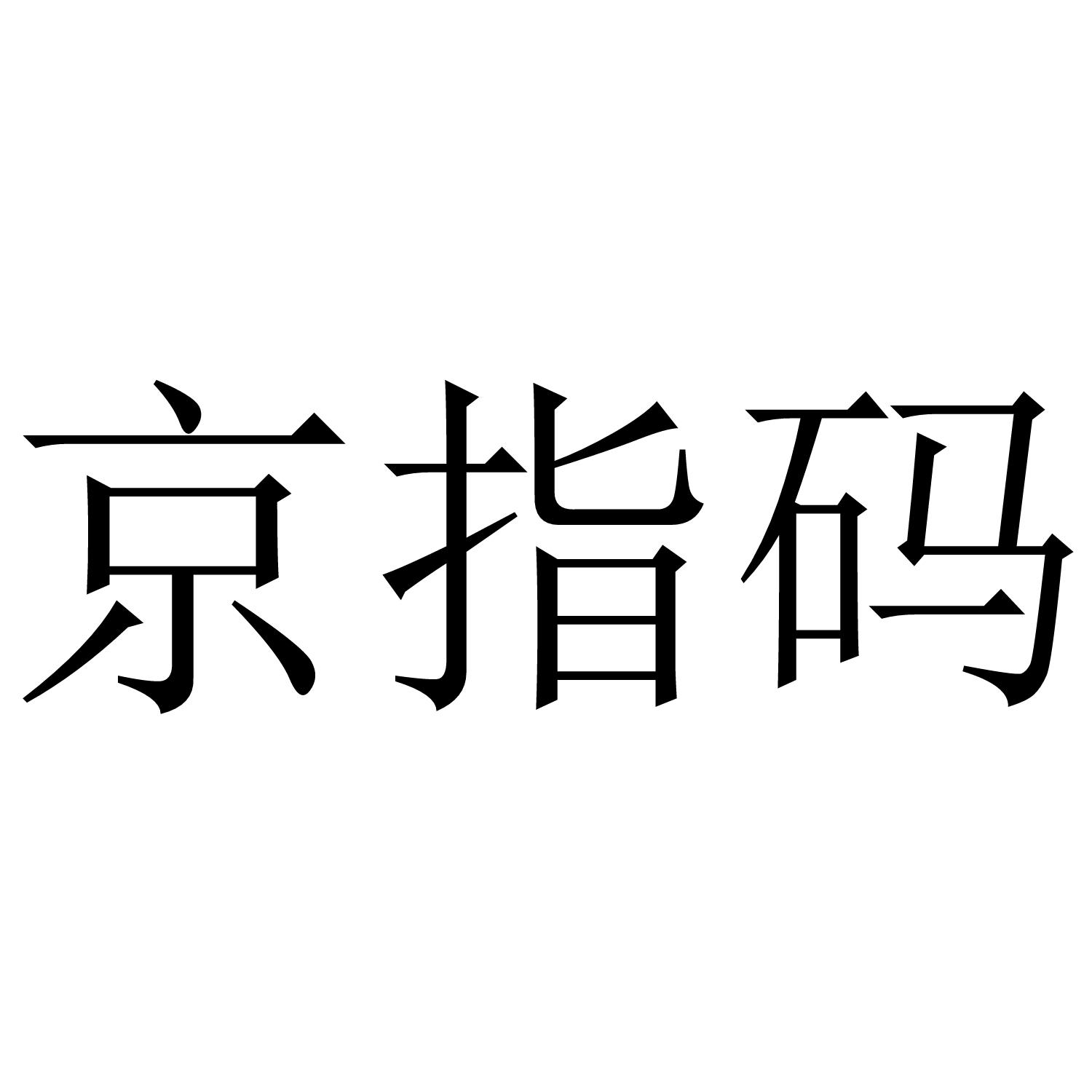 京指码